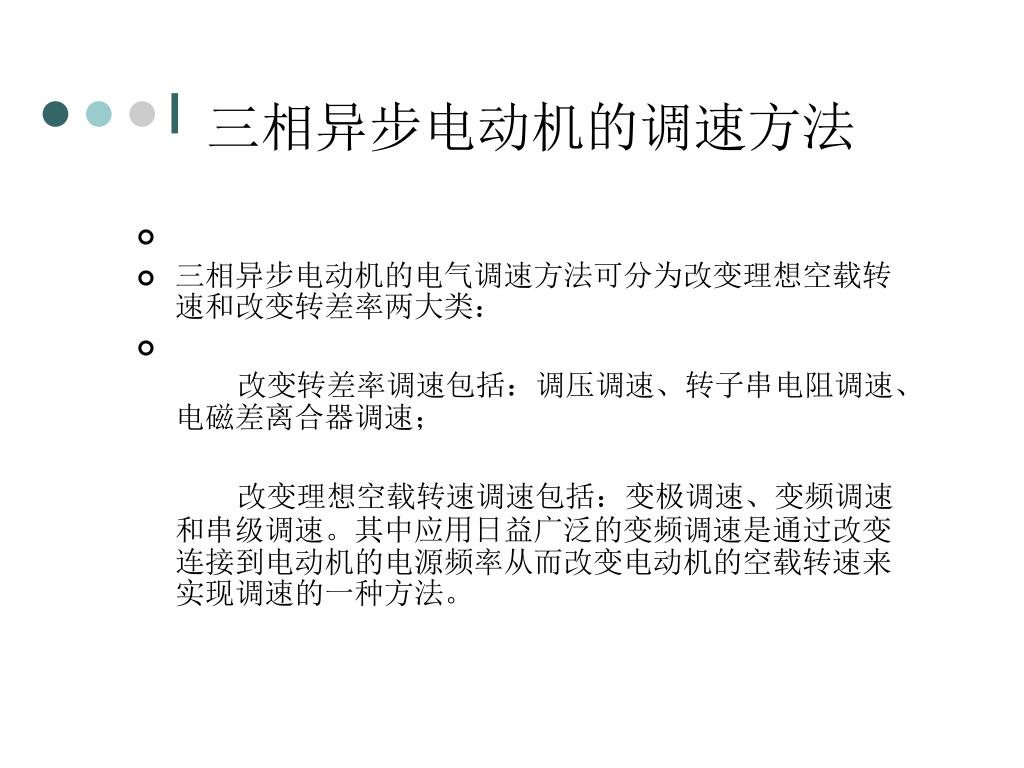 三相异步电动机的调速方法

三相异步电动机的电气调速方法可分为改变理想空载转速和改变转差率两大类：

改变转差率调速包括：调压调速、转子串电阻调速、电磁差离合器调速；

改变理想空载转速调速包括：变极调速、变频调速和串级调速。其中应用日益广泛的变频调速是通过改变连接到电动机的电源频率从而改变电动机的空载转速来实现调速的一种方法。